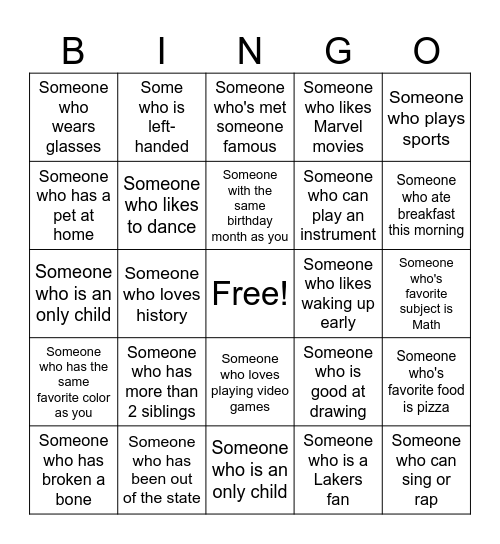 | B | I | N | G | O |
|---|---|---|---|---|
| Someone who wears glasses | Some who is left-handed | Someone who's met someone famous | Someone who likes Marvel movies | Someone who plays sports |
| Someone who has a pet at home | Someone who likes to dance | Someone with the same birthday month as you | Someone who can play an instrument | Someone who ate breakfast this morning |
| Someone who is an only child | Someone who loves history | Free! | Someone who likes waking up early | Someone who's favorite subject is Math |
| Someone who has the same favorite color as you | Someone who has more than 2 siblings | Someone who loves playing video games | Someone who is good at drawing | Someone who's favorite food is pizza |
| Someone who has broken a bone | Someone who has been out of the state | Someone who is an only child | Someone who is a Lakers fan | Someone who can sing or rap |